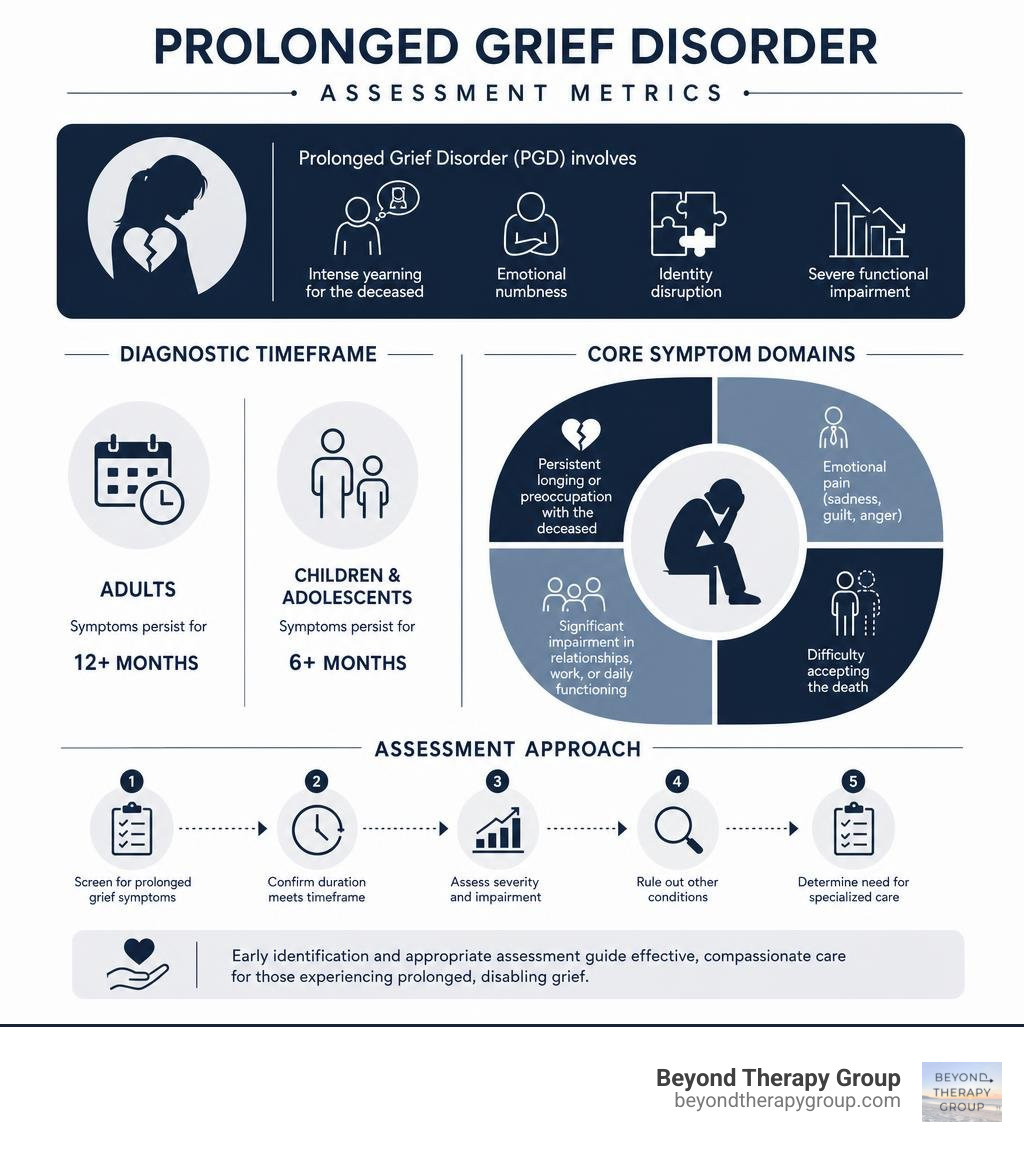 PROLONGED GRIEF DISORDER

ASSESSMENT METRICS

Prolonged Grief Disorder (PGD) involves

Intense yearning for the deceased

Emotional numbness

Identity disruption

Severe functional impairment

DIAGNOSTIC TIMEFRAME

ADULTS
Symptoms persist for
12+ MONTHS

CHILDREN & ADOLESCENTS
Symptoms persist for
6+ MONTHS

CORE SYMPTOM DOMAINS

Persistent longing or preoccupation with the deceased

Emotional pain (sadness, guilt, anger)

Significant impairment in relationships, work, or daily functioning

Difficulty accepting the death

ASSESSMENT APPROACH

1
Screen for prolonged grief symptoms

2
Confirm duration meets timeframe

3
Assess severity and impairment

4
Rule out other conditions

5
Determine need for specialized care

Early identification and appropriate assessment guide effective, compassionate care for those experiencing prolonged, disabling grief.

Beyond Therapy Group
beyondtherapygroup.com

BEYOND THERAPY GROUP